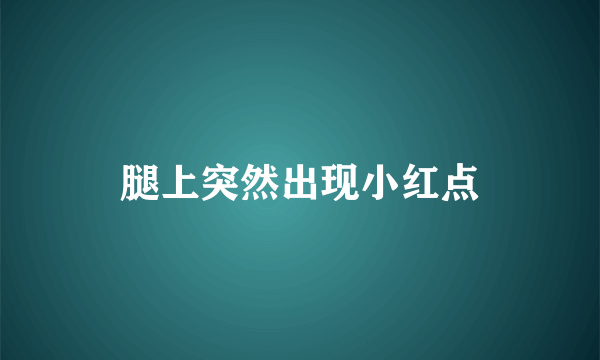 腿上突然出现小红点